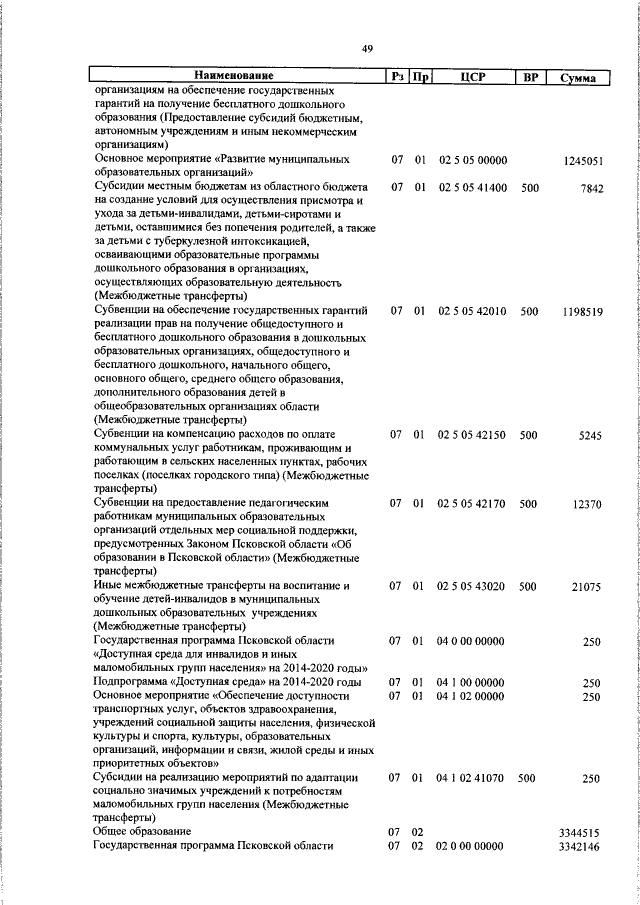 49

| Наименование | Рз | Пр | ЦСР | ВР | Сумма |
|---|---|---|---|---|---|
| организациям на обеспечение государственных гарантий на получение бесплатного дошкольного образования (Предоставление субсидий бюджетным, автономным учреждениям и иным некоммерческим организациям) | | | | | |
| Основное мероприятие «Развитие муниципальных образовательных организаций» | 07 | 01 | 02 5 05 00000 | | 1245051 |
| Субсидии местным бюджетам из областного бюджета на создание условий для осуществления присмотра и ухода за детьми-инвалидами, детьми-сиротами и детьми, оставшимися без попечения родителей, а также за детьми с туберкулезной интоксикацией, осваивающими образовательные программы дошкольного образования в организациях, осуществляющих образовательную деятельность (Межбюджетные трансферты) | 07 | 01 | 02 5 05 41400 | 500 | 7842 |
| Субвенции на обеспечение государственных гарантий реализации прав на получение общедоступного и бесплатного дошкольного образования в дошкольных образовательных организациях, общедоступного и бесплатного дошкольного, начального общего, основного общего, среднего общего образования, дополнительного образования детей в общеобразовательных организациях области (Межбюджетные трансферты) | 07 | 01 | 02 5 05 42010 | 500 | 1198519 |
| Субвенции на компенсацию расходов по оплате коммунальных услуг работникам, проживающим и работающим в сельских населенных пунктах, рабочих поселках (поселках городского типа) (Межбюджетные трансферты) | 07 | 01 | 02 5 05 42150 | 500 | 5245 |
| Субвенции на предоставление педагогическим работникам муниципальных образовательных организаций отдельных мер социальной поддержки, предусмотренных Законом Псковской области «Об образовании в Псковской области» (Межбюджетные трансферты) | 07 | 01 | 02 5 05 42170 | 500 | 12370 |
| Иные межбюджетные трансферты на воспитание и обучение детей-инвалидов в муниципальных дошкольных образовательных учреждениях (Межбюджетные трансферты) | 07 | 01 | 02 5 05 43020 | 500 | 21075 |
| Государственная программа Псковской области «Доступная среда для инвалидов и иных маломобильных групп населения» на 2014-2020 годы» | 07 | 01 | 04 0 00 00000 | | 250 |
| Подпрограмма «Доступная среда» на 2014-2020 годы | 07 | 01 | 04 1 00 00000 | | 250 |
| Основное мероприятие «Обеспечение доступности транспортных услуг, объектов здравоохранения, учреждений социальной защиты населения, физической культуры и спорта, культуры, образовательных организаций, информации и связи, жилой среды и иных приоритетных объектов» | 07 | 01 | 04 1 02 00000 | | 250 |
| Субсидии на реализацию мероприятий по адаптации социально значимых учреждений к потребностям маломобильных групп населения (Межбюджетные трансферты) | 07 | 01 | 04 1 02 41070 | 500 | 250 |
| Общее образование | 07 | 02 | | | 3344515 |
| Государственная программа Псковской области | 07 | 02 | 02 0 00 00000 | | 3342146 |